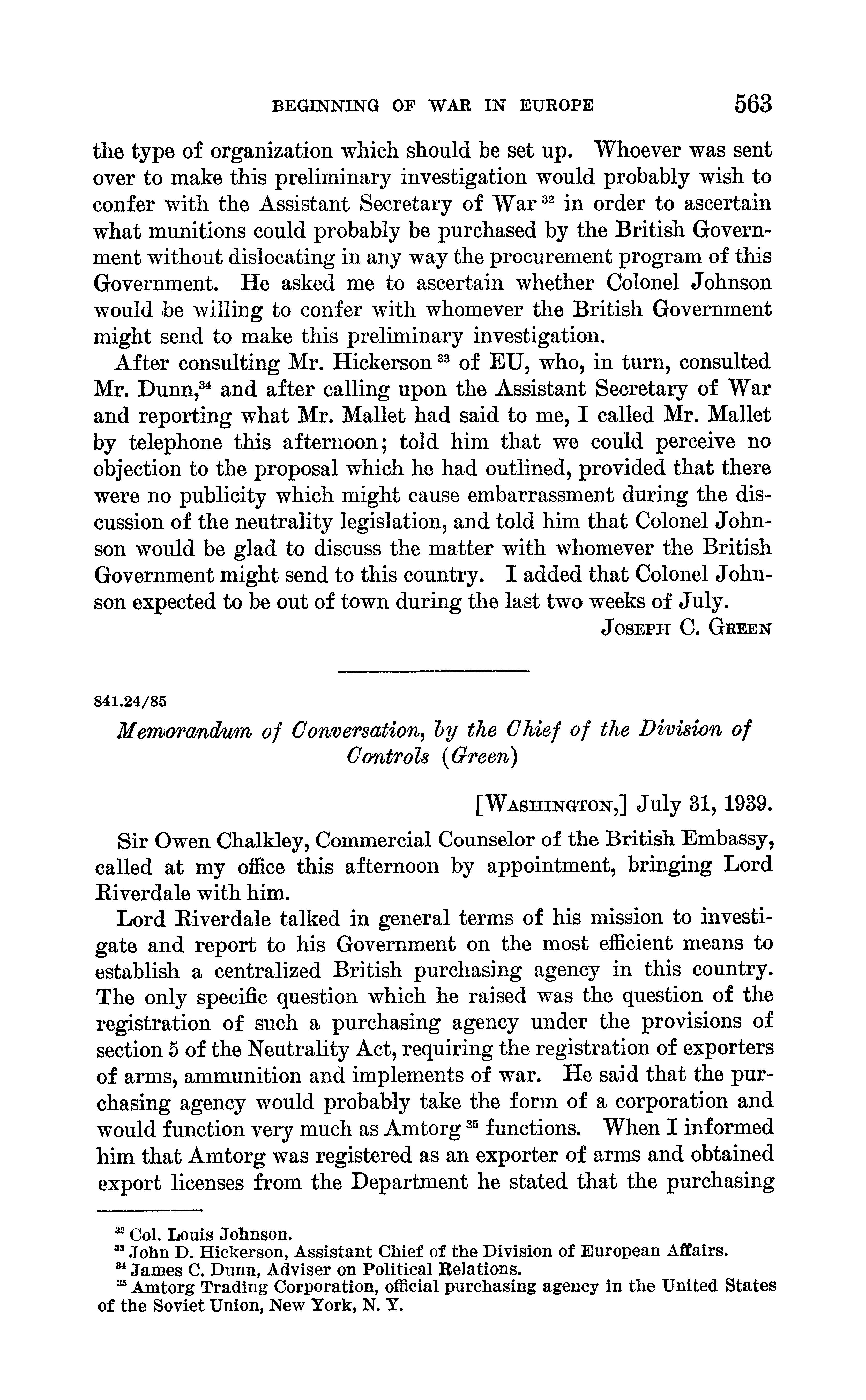 BEGINNING OF WAR IN EUROPE 563

the type of organization which should be set up. Whoever was sent over to make this preliminary investigation would probably wish to confer with the Assistant Secretary of War $^{32}$ in order to ascertain what munitions could probably be purchased by the British Government without dislocating in any way the procurement program of this Government. He asked me to ascertain whether Colonel Johnson would be willing to confer with whomever the British Government might send to make this preliminary investigation.

After consulting Mr. Hickerson $^{33}$ of EU, who, in turn, consulted Mr. Dunn,$^{34}$ and after calling upon the Assistant Secretary of War and reporting what Mr. Mallet had said to me, I called Mr. Mallet by telephone this afternoon; told him that we could perceive no objection to the proposal which he had outlined, provided that there were no publicity which might cause embarrassment during the discussion of the neutrality legislation, and told him that Colonel Johnson would be glad to discuss the matter with whomever the British Government might send to this country. I added that Colonel Johnson expected to be out of town during the last two weeks of July.

JOSEPH C. GREEN

841.24/85

Memorandum of Conversation, by the Chief of the Division of Controls (Green)

[WASHINGTON,] July 31, 1939.

Sir Owen Chalkley, Commercial Counselor of the British Embassy, called at my office this afternoon by appointment, bringing Lord Riverdale with him.

Lord Riverdale talked in general terms of his mission to investigate and report to his Government on the most efficient means to establish a centralized British purchasing agency in this country. The only specific question which he raised was the question of the registration of such a purchasing agency under the provisions of section 5 of the Neutrality Act, requiring the registration of exporters of arms, ammunition and implements of war. He said that the purchasing agency would probably take the form of a corporation and would function very much as Amtorg $^{35}$ functions. When I informed him that Amtorg was registered as an exporter of arms and obtained export licenses from the Department he stated that the purchasing

$^{32}$ Col. Louis Johnson.
$^{33}$ John D. Hickerson, Assistant Chief of the Division of European Affairs.
$^{34}$ James C. Dunn, Adviser on Political Relations.
$^{35}$ Amtorg Trading Corporation, official purchasing agency in the United States of the Soviet Union, New York, N. Y.